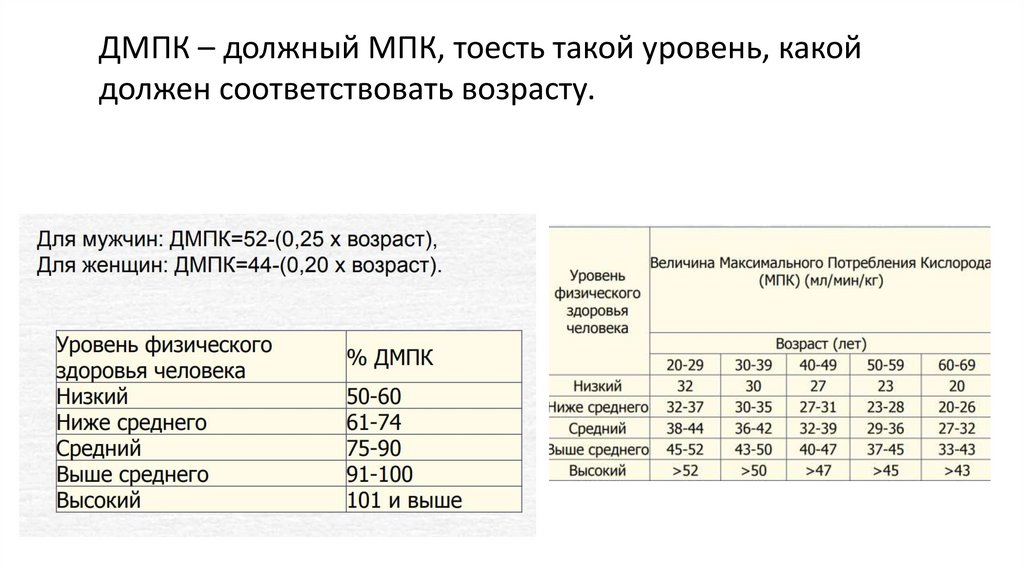 ДМПК – должный МПК, тоесть такой уровень, какой должен соответствовать возрасту.

Для мужчин: ДМПК=52-(0,25 х возраст),
Для женщин: ДМПК=44-(0,20 х возраст).

| Уровень физического здоровья человека | % ДМПК |
|---|---|
| Низкий | 50-60 |
| Ниже среднего | 61-74 |
| Средний | 75-90 |
| Выше среднего | 91-100 |
| Высокий | 101 и выше |

| Уровень физического здоровья человека | Величина Максимального Потребления Кислорода (МПК) (мл/мин/кг) | | | | |
|---|---|---|---|---|---|
| | Возраст (лет) | | | | |
| | 20-29 | 30-39 | 40-49 | 50-59 | 60-69 |
| Низкий | 32 | 30 | 27 | 23 | 20 |
| Ниже среднего | 32-37 | 30-35 | 27-31 | 23-28 | 20-26 |
| Средний | 38-44 | 36-42 | 32-39 | 29-36 | 27-32 |
| Выше среднего | 45-52 | 43-50 | 40-47 | 37-45 | 33-43 |
| Высокий | >52 | >50 | >47 | >45 | >43 |